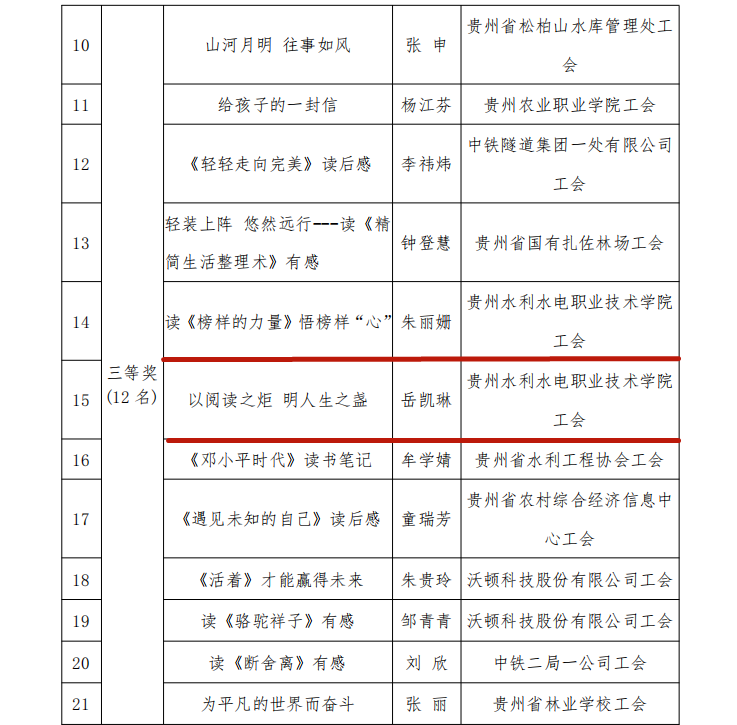 | 10 | 三等奖(12名) | 山河月明 往事如风 | 张 申 | 贵州省松柏山水库管理处工会 |
|---|---|---|---|---|
| 11 | | 给孩子的一封信 | 杨江芬 | 贵州农业职业学院工会 |
| 12 | | 《轻轻走向完美》读后感 | 李祎炜 | 中铁隧道集团一处有限公司工会 |
| 13 | | 轻装上阵 悠然远行---读《精简生活整理术》有感 | 钟登慧 | 贵州省国有扎佐林场工会 |
| 14 | | 读《榜样的力量》悟榜样“心” | 朱丽姗 | 贵州水利水电职业技术学院工会 |
| 15 | | 以阅读之炬 明人生之盏 | 岳凯琳 | 贵州水利水电职业技术学院工会 |
| 16 | | 《邓小平时代》读书笔记 | 牟学婧 | 贵州省水利工程协会工会 |
| 17 | | 《遇见未知的自己》读后感 | 童瑞芳 | 贵州省农村综合经济信息中心工会 |
| 18 | | 《活着》才能赢得未来 | 朱贵玲 | 沃顿科技股份有限公司工会 |
| 19 | | 读《骆驼祥子》有感 | 邹青青 | 沃顿科技股份有限公司工会 |
| 20 | | 读《断舍离》有感 | 刘 欣 | 中铁二局一公司工会 |
| 21 | | 为平凡的世界而奋斗 | 张 丽 | 贵州省林业学校工会 |